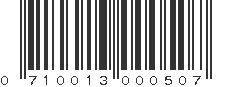 0 710013 000507